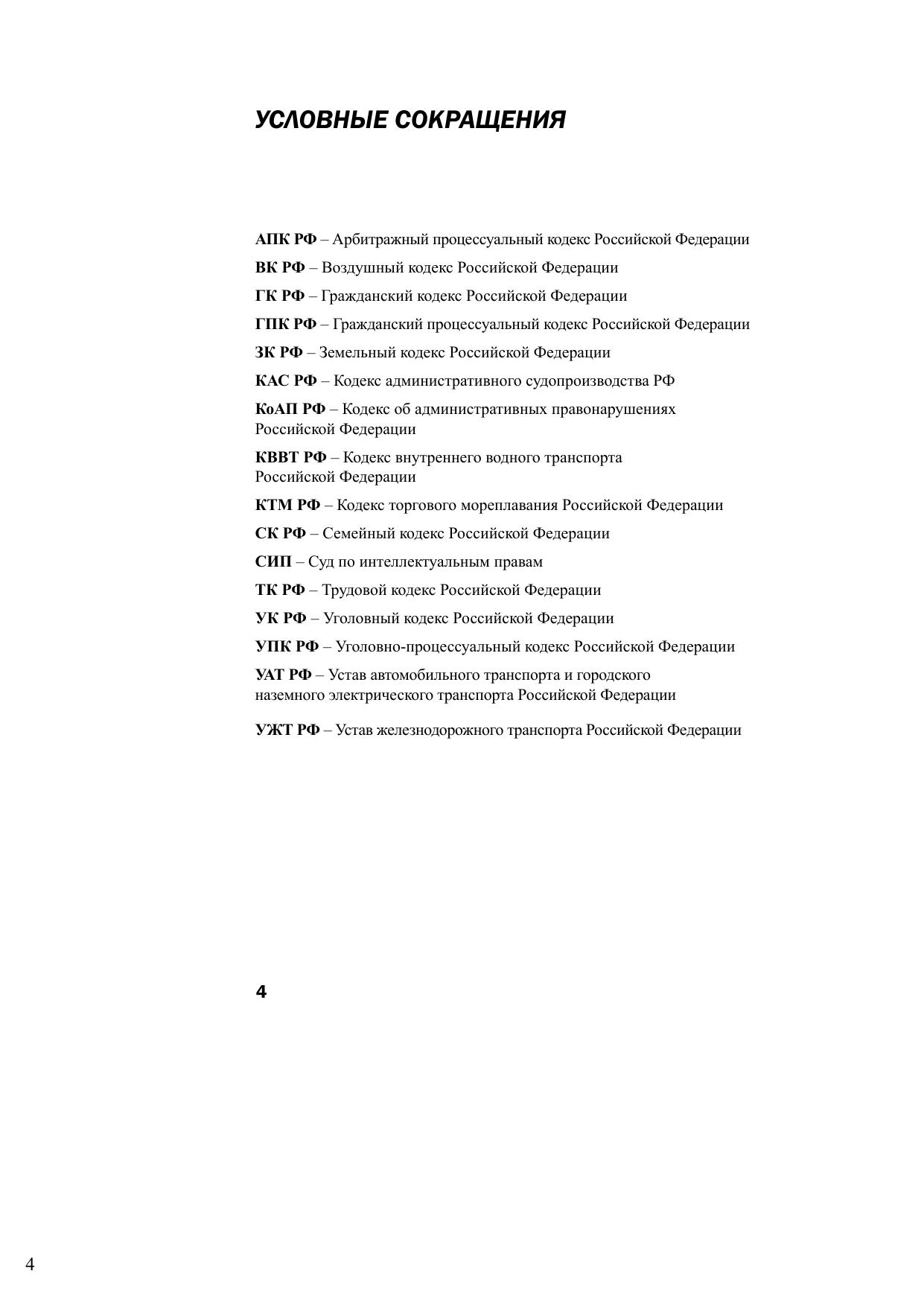 УСЛОВНЫЕ СОКРАЩЕНИЯ

АПК РФ – Арбитражный процессуальный кодекс Российской Федерации

ВК РФ – Воздушный кодекс Российской Федерации

ГК РФ – Гражданский кодекс Российской Федерации

ГПК РФ – Гражданский процессуальный кодекс Российской Федерации

ЗК РФ – Земельный кодекс Российской Федерации

КАС РФ – Кодекс административного судопроизводства РФ

КоАП РФ – Кодекс об административных правонарушениях Российской Федерации

КВВТ РФ – Кодекс внутреннего водного транспорта Российской Федерации

КТМ РФ – Кодекс торгового мореплавания Российской Федерации

СК РФ – Семейный кодекс Российской Федерации

СИП – Суд по интеллектуальным правам

ТК РФ – Трудовой кодекс Российской Федерации

УК РФ – Уголовный кодекс Российской Федерации

УПК РФ – Уголовно-процессуальный кодекс Российской Федерации

УАТ РФ – Устав автомобильного транспорта и городского наземного электрического транспорта Российской Федерации

УЖТ РФ – Устав железнодорожного транспорта Российской Федерации

4

4